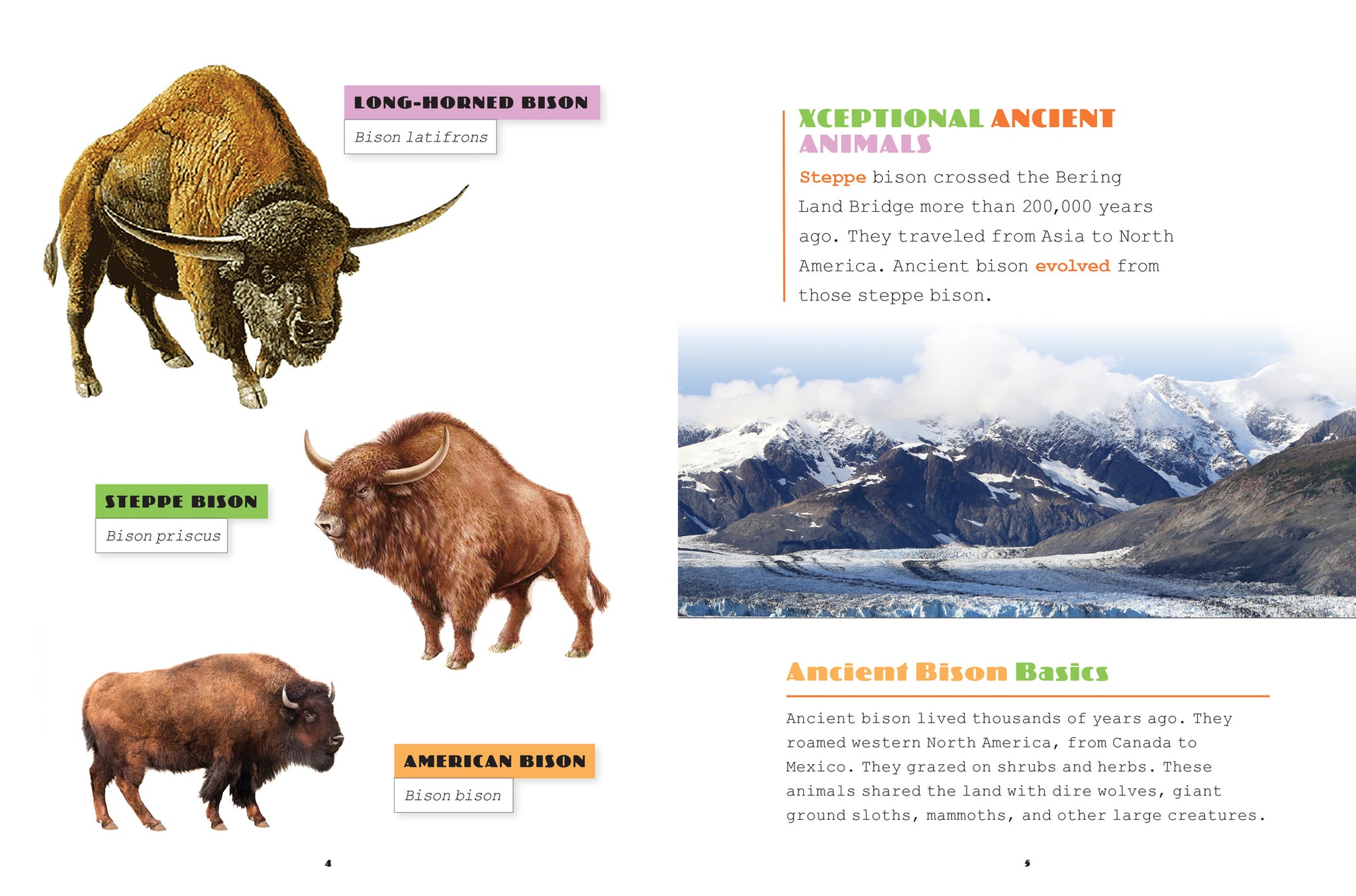 LONG-HORNED BISON

Bison latifrons

STEPPE BISON

Bison priscus

AMERICAN BISON

Bison bison

4

XCEPTIONAL ANCIENT ANIMALS

Steppe bison crossed the Bering Land Bridge more than 200,000 years ago. They traveled from Asia to North America. Ancient bison evolved from those steppe bison.

Ancient Bison Basics

Ancient bison lived thousands of years ago. They roamed western North America, from Canada to Mexico. They grazed on shrubs and herbs. These animals shared the land with dire wolves, giant ground sloths, mammoths, and other large creatures.

5